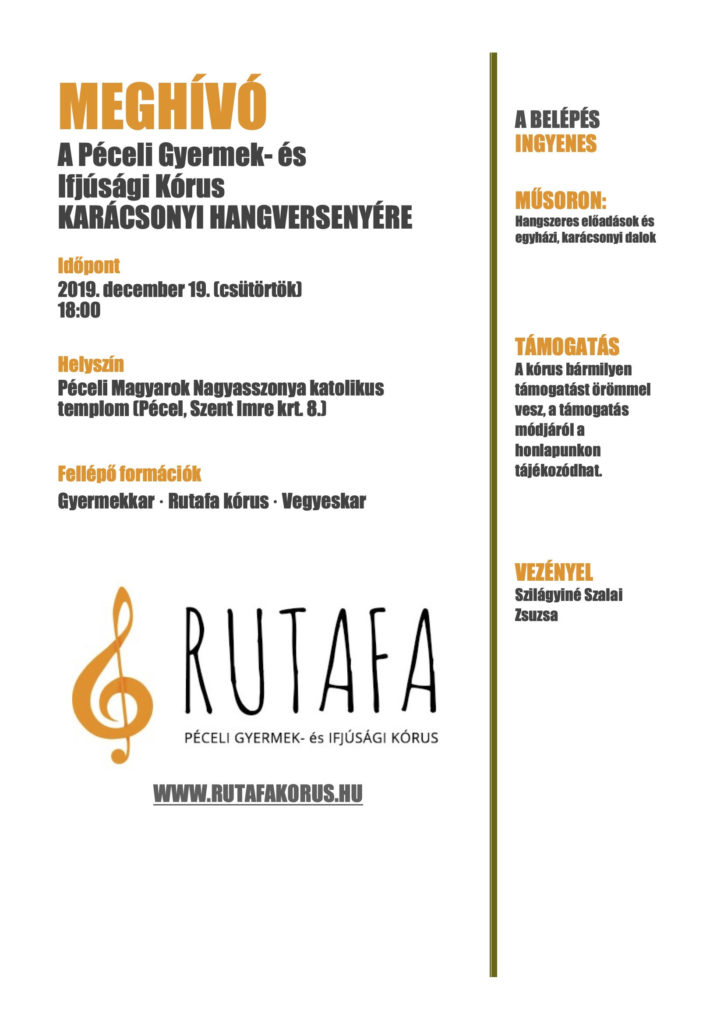 MEGHÍVÓ
A Péceli Gyermek- és Ifjúsági Kórus
KARÁCSONYI HANGVERSENYÉRE

Időpont
2019. december 19. (csütörtök)
18:00

Helyszín
Péceli Magyarok Nagyasszonya katolikus templom (Pécel, Szent Imre krt. 8.)

Fellépő formációk
Gyermekkar · Rutafa kórus · Vegyeskar

RUTAFA
PÉCELI GYERMEK- és IFJÚSÁGI KÓRUS

WWW.RUTAFAKORUS.HU

A BELÉPÉS
INGYENES

MŰSORON:
Hangszeres előadások és egyházi, karácsonyi dalok

TÁMOGATÁS
A kórus bármilyen támogatást örömmel vesz, a támogatás módjáról a honlapunkon tájékozódhat.

VEZÉNYEL
Szilágyiné Szalai Zsuzsa